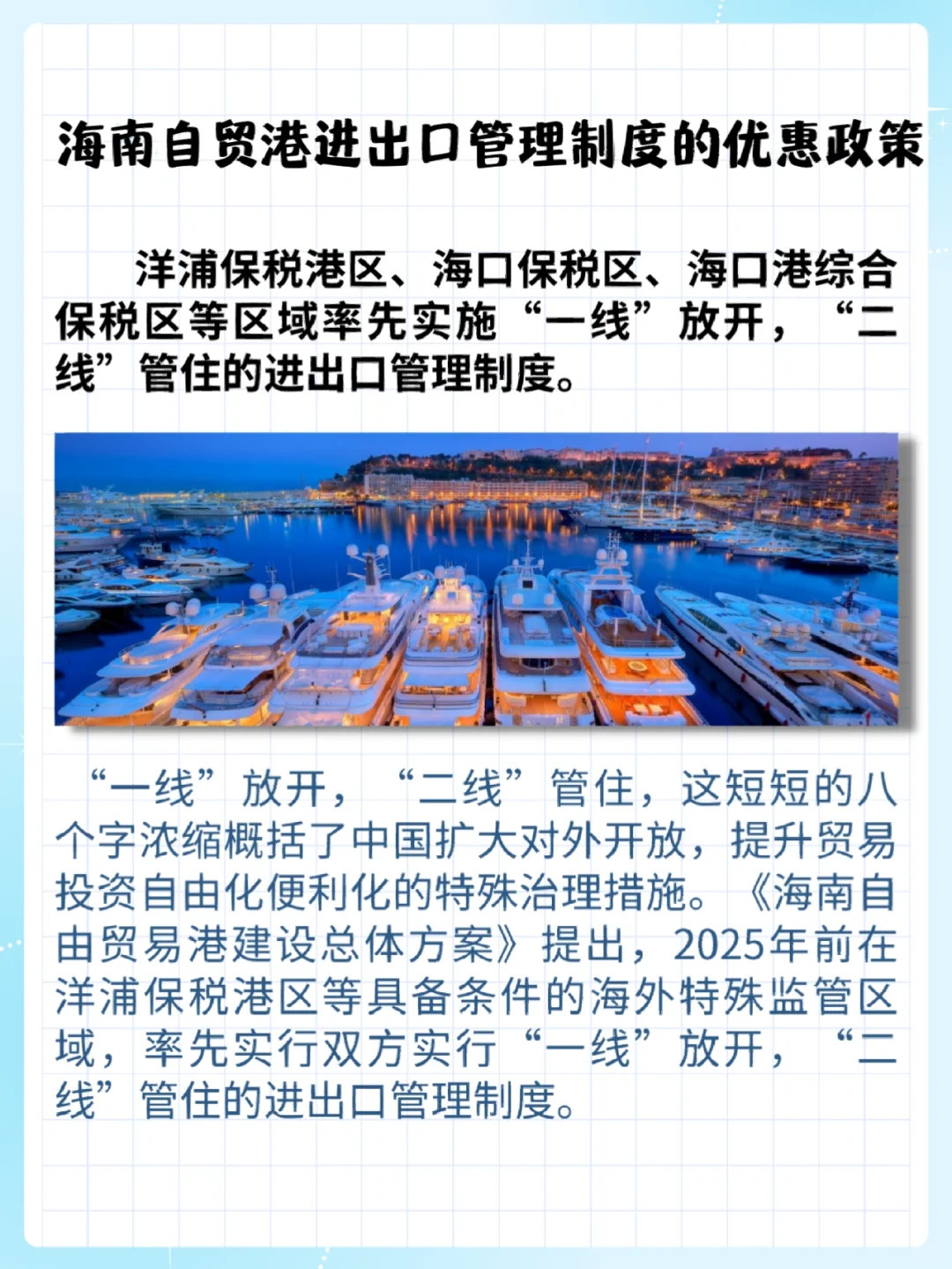 海南自贸港进出口管理制度的优惠政策

洋浦保税港区、海口保税区、海口港综合保税区等区域率先实施“一线”放开，“二线”管住的进出口管理制度。

“一线”放开，“二线”管住，这短短的八个字浓缩概括了中国扩大对外开放，提升贸易投资自由化便利化的特殊治理措施。《海南自由贸易港建设总体方案》提出，2025年前在洋浦保税港区等具备条件的海外特殊监管区域，率先实行双方实行“一线”放开，“二线”管住的进出口管理制度。